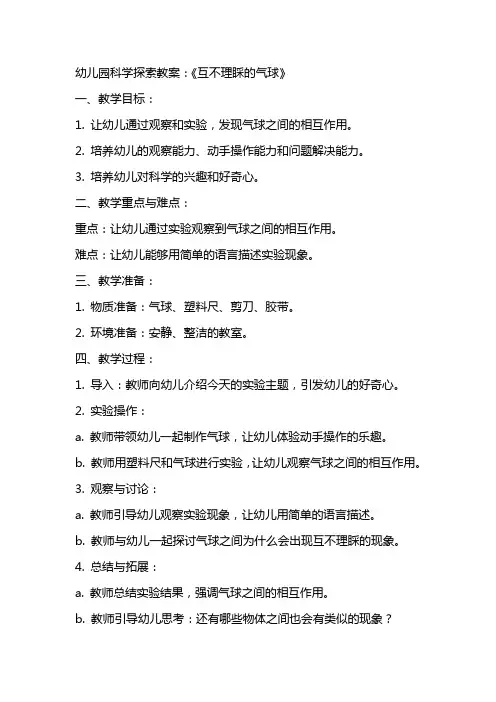 幼儿园科学探索教案：《互不理睬的气球》

一、教学目标：

1. 让幼儿通过观察和实验，发现气球之间的相互作用。

2. 培养幼儿的观察能力、动手操作能力和问题解决能力。

3. 培养幼儿对科学的兴趣和好奇心。

二、教学重点与难点：

重点：让幼儿通过实验观察到气球之间的相互作用。

难点：让幼儿能够用简单的语言描述实验现象。

三、教学准备：

1. 物质准备：气球、塑料尺、剪刀、胶带。

2. 环境准备：安静、整洁的教室。

四、教学过程：

1. 导入：教师向幼儿介绍今天的实验主题，引发幼儿的好奇心。

2. 实验操作：

a. 教师带领幼儿一起制作气球，让幼儿体验动手操作的乐趣。

b. 教师用塑料尺和气球进行实验，让幼儿观察气球之间的相互作用。

3. 观察与讨论：

a. 教师引导幼儿观察实验现象，让幼儿用简单的语言描述。

b. 教师与幼儿一起探讨气球之间为什么会出现互不理睬的现象。

4. 总结与拓展：

a. 教师总结实验结果，强调气球之间的相互作用。

b. 教师引导幼儿思考：还有哪些物体之间也会有类似的现象？